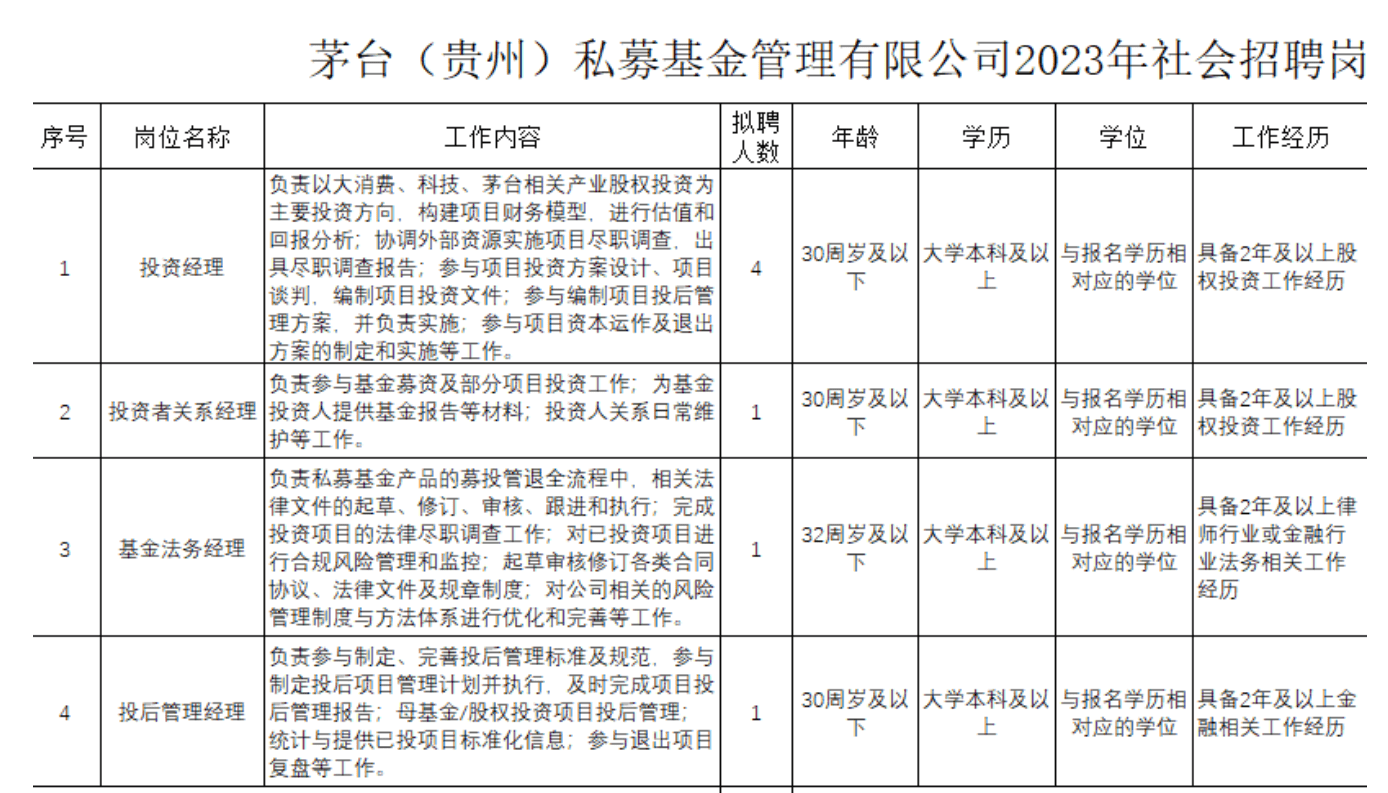 茅台（贵州）私募基金管理有限公司2023年社会招聘岗

| 序号 | 岗位名称 | 工作内容 | 拟聘人数 | 年龄 | 学历 | 学位 | 工作经历 |
|---|---|---|---|---|---|---|---|
| 1 | 投资经理 | 负责以大消费、科技、茅台相关产业股权投资为主要投资方向，构建项目财务模型，进行估值和回报分析；协调外部资源实施项目尽职调查，出具尽职调查报告；参与项目投资方案设计、项目谈判，编制项目投资文件；参与编制项目投后管理方案，并负责实施；参与项目资本运作及退出方案的制定和实施等工作。 | 4 | 30周岁及以下 | 大学本科及以上 | 与报名学历相对应的学位 | 具备2年及以上股权投资工作经历 |
| 2 | 投资者关系经理 | 负责参与基金募资及部分项目投资工作；为基金投资人提供基金报告等材料；投资人关系日常维护等工作。 | 1 | 30周岁及以下 | 大学本科及以上 | 与报名学历相对应的学位 | 具备2年及以上股权投资工作经历 |
| 3 | 基金法务经理 | 负责私募基金产品的募投管退全流程中，相关法律文件的起草、修订、审核、跟进和执行；完成投资项目的法律尽职调查工作；对已投资项目进行合规风险管理和监控；起草审核修订各类合同协议、法律文件及规章制度；对公司相关的风险管理制度与方法体系进行优化和完善等工作。 | 1 | 32周岁及以下 | 大学本科及以上 | 与报名学历相对应的学位 | 具备2年及以上律师行业或金融行业法务相关工作经历 |
| 4 | 投后管理经理 | 负责参与制定、完善投后管理标准及规范，参与制定投后项目管理计划并执行，及时完成项目投后管理报告；母基金/股权投资项目投后管理；统计与提供已投项目标准化信息；参与退出项目复盘等工作。 | 1 | 30周岁及以下 | 大学本科及以上 | 与报名学历相对应的学位 | 具备2年及以上金融相关工作经历 |